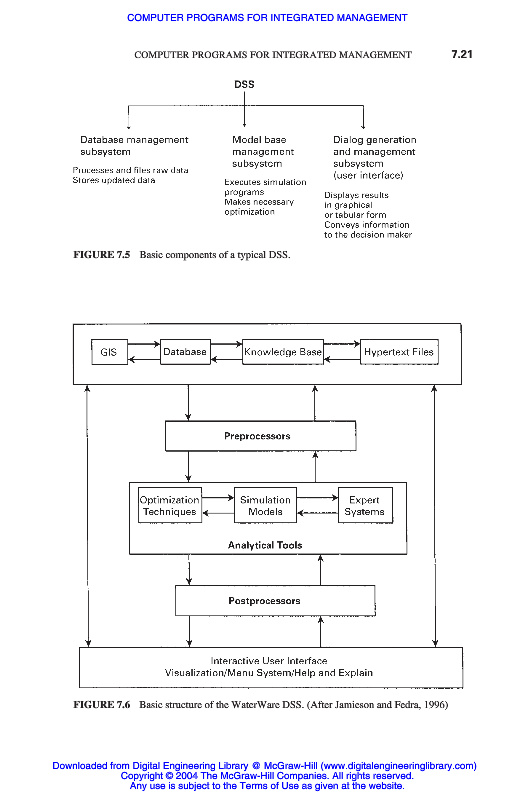 COMPUTER PROGRAMS FOR INTEGRATED MANAGEMENT

COMPUTER PROGRAMS FOR INTEGRATED MANAGEMENT 7.21

DSS

Database management subsystem

Processes and files raw data
Stores updated data

Model base management subsystem

Executes simulation programs
Makes necessary optimization

Dialog generation and management subsystem (user interface)

Displays results in graphical or tabular form
Conveys information to the decision maker

FIGURE 7.5 Basic components of a typical DSS.

GIS

Database

Knowledge Base

Hypertext Files

Preprocessors

Optimization Techniques

Simulation Models

Expert Systems

Analytical Tools

Postprocessors

Interactive User Interface
Visualization/Manu System/Help and Explain

FIGURE 7.6 Basic structure of the WaterWare DSS. (After Jamieson and Fedra, 1996)

Downloaded from Digital Engineering Library @ McGraw-Hill (www.digitalengineeringlibrary.com)
Copyright © 2004 The McGraw-Hill Companies. All rights reserved.
Any use is subject to the Terms of Use as given at the website.